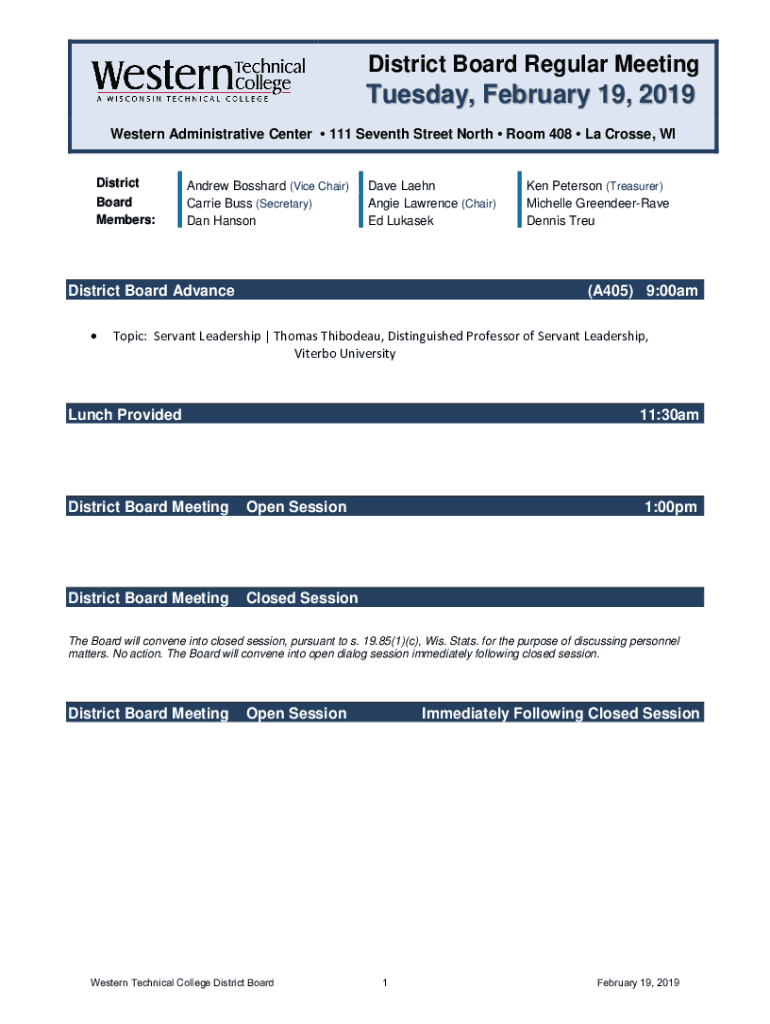 Western Technical College
A WISCONSIN TECHNICAL COLLEGE

District Board Regular Meeting
Tuesday, February 19, 2019

Western Administrative Center • 111 Seventh Street North • Room 408 • La Crosse, WI

District Board Members:

Andrew Bosshard (Vice Chair)
Carrie Buss (Secretary)
Dan Hanson

Dave Laehn
Angie Lawrence (Chair)
Ed Lukasek

Ken Peterson (Treasurer)
Michelle Greendeer-Rave
Dennis Treu

District Board Advance (A405) 9:00am

• Topic: Servant Leadership | Thomas Thibodeau, Distinguished Professor of Servant Leadership, Viterbo University

Lunch Provided 11:30am

District Board Meeting Open Session 1:00pm

District Board Meeting Closed Session

The Board will convene into closed session, pursuant to s. 19.85(1)(c), Wis. Stats. for the purpose of discussing personnel matters. No action. The Board will convene into open dialog session immediately following closed session.

District Board Meeting Open Session Immediately Following Closed Session

Western Technical College District Board 1 February 19, 2019